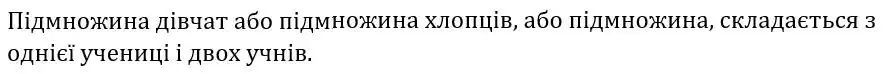 Підмножина дівчат або підмножина хлопців, або підмножина, складається з однієї учениці і двох учнів.